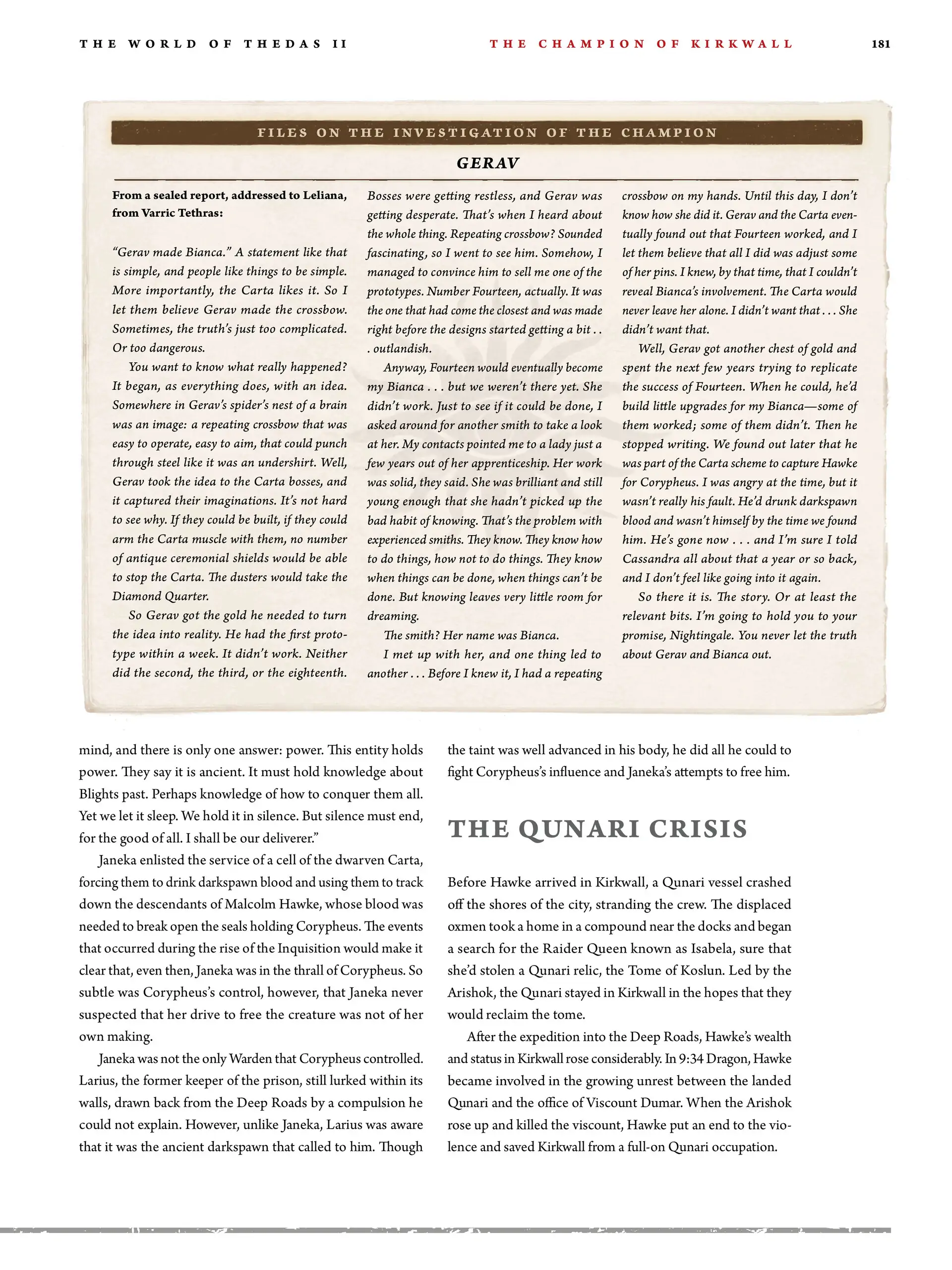 THE WORLD OF THEDAS II

THE CHAMPION OF KIRKWALL

181

FILES ON THE INVESTIGATION OF THE CHAMPION

GERAV

From a sealed report, addressed to Leliana, from Varric Tethras:

"Gerav made Bianca." A statement like that is simple, and people like things to be simple. More importantly, the Carta likes it. So I let them believe Gerav made the crossbow. Sometimes, the truth's just too complicated. Or too dangerous.

You want to know what really happened? It began, as everything does, with an idea. Somewhere in Gerav's spider's nest of a brain was an image: a repeating crossbow that was easy to operate, easy to aim, that could punch through steel like it was an undershirt. Well, Gerav took the idea to the Carta bosses, and it captured their imaginations. It's not hard to see why. If they could be built, if they could arm the Carta muscle with them, no number of antique ceremonial shields would be able to stop the Carta. The dusters would take the Diamond Quarter.

So Gerav got the gold he needed to turn the idea into reality. He had the first prototype within a week. It didn't work. Neither did the second, the third, or the eighteenth. Bosses were getting restless, and Gerav was getting desperate. That's when I heard about the whole thing. Repeating crossbow? Sounded fascinating, so I went to see him. Somehow, I managed to convince him to sell me one of the prototypes. Number Fourteen, actually. It was the one that had come the closest and was made right before the designs started getting a bit . . . outlandish.

Anyway, Fourteen would eventually become my Bianca . . . but we weren't there yet. She didn't work. Just to see if it could be done, I asked around for another smith to take a look at her. My contacts pointed me to a lady just a few years out of her apprenticeship. Her work was solid, they said. She was brilliant and still young enough that she hadn't picked up the bad habit of knowing. That's the problem with experienced smiths. They know. They know how to do things, how not to do things. They know when things can be done, when things can't be done. But knowing leaves very little room for dreaming.

The smith? Her name was Bianca.

I met up with her, and one thing led to another . . . Before I knew it, I had a repeating crossbow on my hands. Until this day, I don't know how she did it. Gerav and the Carta eventually found out that Fourteen worked, and I let them believe that all I did was adjust some of her pins. I knew, by that time, that I couldn't reveal Bianca's involvement. The Carta would never leave her alone. I didn't want that . . . She didn't want that.

Well, Gerav got another chest of gold and spent the next few years trying to replicate the success of Fourteen. When he could, he'd build little upgrades for my Bianca—some of them worked; some of them didn't. Then he stopped writing. We found out later that he was part of the Carta scheme to capture Hawke for Corypheus. I was angry at the time, but it wasn't really his fault. He'd drunk darkspawn blood and wasn't himself by the time we found him. He's gone now . . . and I'm sure I told Cassandra all about that a year or so back, and I don't feel like going into it again.

So there it is. The story. Or at least the relevant bits. I'm going to hold you to your promise, Nightingale. You never let the truth about Gerav and Bianca out.

mind, and there is only one answer: power. This entity holds power. They say it is ancient. It must hold knowledge about Blights past. Perhaps knowledge of how to conquer them all. Yet we let it sleep. We hold it in silence. But silence must end, for the good of all. I shall be our deliverer."

Janeka enlisted the service of a cell of the dwarven Carta, forcing them to drink darkspawn blood and using them to track down the descendants of Malcolm Hawke, whose blood was needed to break open the seals holding Corypheus. The events that occurred during the rise of the Inquisition would make it clear that, even then, Janeka was in the thrall of Corypheus. So subtle was Corypheus's control, however, that Janeka never suspected that her drive to free the creature was not of her own making.

Janeka was not the only Warden that Corypheus controlled. Larius, the former keeper of the prison, still lurked within its walls, drawn back from the Deep Roads by a compulsion he could not explain. However, unlike Janeka, Larius was aware that it was the ancient darkspawn that called to him. Though the taint was well advanced in his body, he did all he could to fight Corypheus's influence and Janeka's attempts to free him.

THE QUNARI CRISIS

Before Hawke arrived in Kirkwall, a Qunari vessel crashed off the shores of the city, stranding the crew. The displaced oxmen took a home in a compound near the docks and began a search for the Raider Queen known as Isabela, sure that she'd stolen a Qunari relic, the Tome of Koslun. Led by the Arishok, the Qunari stayed in Kirkwall in the hopes that they would reclaim the tome.

After the expedition into the Deep Roads, Hawke's wealth and status in Kirkwall rose considerably. In 9:34 Dragon, Hawke became involved in the growing unrest between the landed Qunari and the office of Viscount Dumar. When the Arishok rose up and killed the viscount, Hawke put an end to the violence and saved Kirkwall from a full-on Qunari occupation.